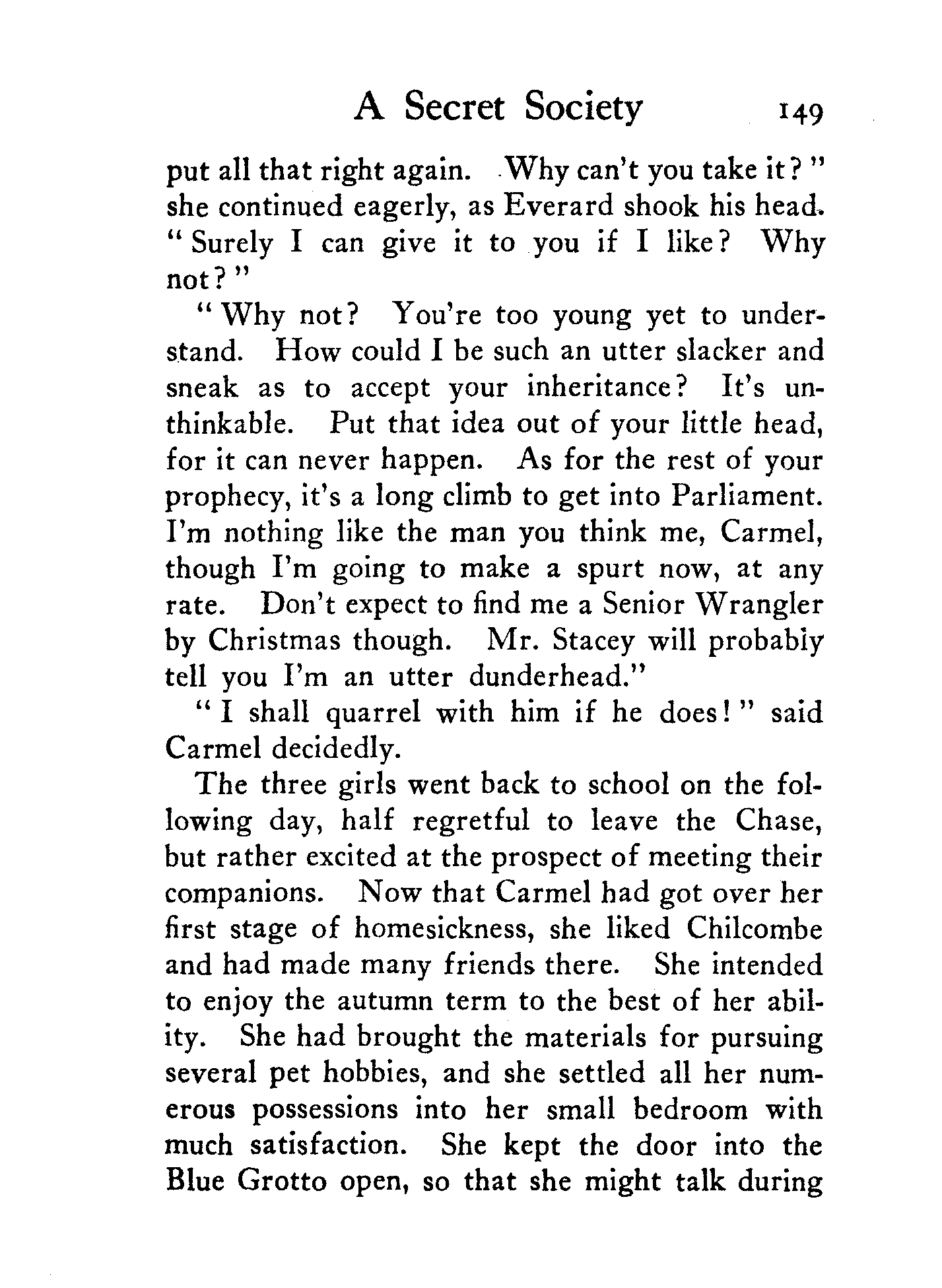 A Secret Society 149

put all that right again. Why can't you take it?" she continued eagerly, as Everard shook his head. "Surely I can give it to you if I like? Why not?"

"Why not? You're too young yet to understand. How could I be such an utter slacker and sneak as to accept your inheritance? It's unthinkable. Put that idea out of your little head, for it can never happen. As for the rest of your prophecy, it's a long climb to get into Parliament. I'm nothing like the man you think me, Carmel, though I'm going to make a spurt now, at any rate. Don't expect to find me a Senior Wrangler by Christmas though. Mr. Stacey will probably tell you I'm an utter dunderhead."

"I shall quarrel with him if he does!" said Carmel decidedly.

The three girls went back to school on the following day, half regretful to leave the Chase, but rather excited at the prospect of meeting their companions. Now that Carmel had got over her first stage of homesickness, she liked Chilcombe and had made many friends there. She intended to enjoy the autumn term to the best of her ability. She had brought the materials for pursuing several pet hobbies, and she settled all her numerous possessions into her small bedroom with much satisfaction. She kept the door into the Blue Grotto open, so that she might talk during